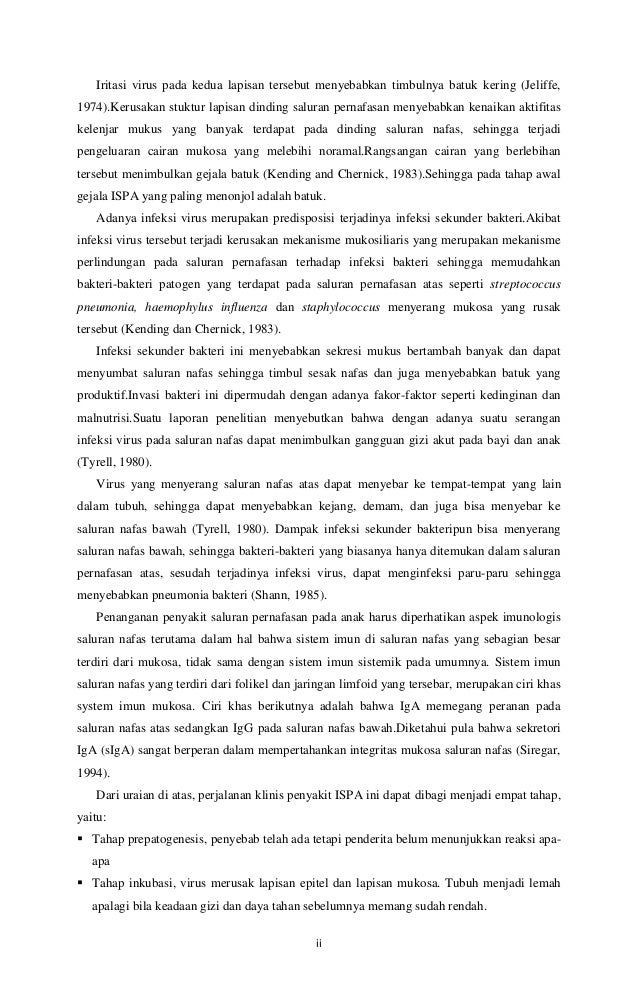 Iritasi virus pada kedua lapisan tersebut menyebabkan timbulnya batuk kering (Jeliffe, 1974).Kerusakan stuktur lapisan dinding saluran pernafasan menyebabkan kenaikan aktifitas kelenjar mukus yang banyak terdapat pada dinding saluran nafas, sehingga terjadi pengeluaran cairan mukosa yang melebihi noramal.Rangsangan cairan yang berlebihan tersebut menimbulkan gejala batuk (Kending and Chernick, 1983).Sehingga pada tahap awal gejala ISPA yang paling menonjol adalah batuk.

Adanya infeksi virus merupakan predisposisi terjadinya infeksi sekunder bakteri.Akibat infeksi virus tersebut terjadi kerusakan mekanisme mukosiliaris yang merupakan mekanisme perlindungan pada saluran pernafasan terhadap infeksi bakteri sehingga memudahkan bakteri-bakteri patogen yang terdapat pada saluran pernafasan atas seperti streptococcus pneumonia, haemophylus influenza dan staphylococcus menyerang mukosa yang rusak tersebut (Kending dan Chernick, 1983).

Infeksi sekunder bakteri ini menyebabkan sekresi mukus bertambah banyak dan dapat menyumbat saluran nafas sehingga timbul sesak nafas dan juga menyebabkan batuk yang produktif.Invasi bakteri ini dipermudah dengan adanya fakor-faktor seperti kedinginan dan malnutrisi.Suatu laporan penelitian menyebutkan bahwa dengan adanya suatu serangan infeksi virus pada saluran nafas dapat menimbulkan gangguan gizi akut pada bayi dan anak (Tyrell, 1980).

Virus yang menyerang saluran nafas atas dapat menyebar ke tempat-tempat yang lain dalam tubuh, sehingga dapat menyebabkan kejang, demam, dan juga bisa menyebar ke saluran nafas bawah (Tyrell, 1980). Dampak infeksi sekunder bakteripun bisa menyerang saluran nafas bawah, sehingga bakteri-bakteri yang biasanya hanya ditemukan dalam saluran pernafasan atas, sesudah terjadinya infeksi virus, dapat menginfeksi paru-paru sehingga menyebabkan pneumonia bakteri (Shann, 1985).

Penanganan penyakit saluran pernafasan pada anak harus diperhatikan aspek imunologis saluran nafas terutama dalam hal bahwa sistem imun di saluran nafas yang sebagian besar terdiri dari mukosa, tidak sama dengan sistem imun sistemik pada umumnya. Sistem imun saluran nafas yang terdiri dari folikel dan jaringan limfoid yang tersebar, merupakan ciri khas system imun mukosa. Ciri khas berikutnya adalah bahwa IgA memegang peranan pada saluran nafas atas sedangkan IgG pada saluran nafas bawah.Diketahui pula bahwa sekretori IgA (sIgA) sangat berperan dalam mempertahankan integritas mukosa saluran nafas (Siregar, 1994).

Dari uraian di atas, perjalanan klinis penyakit ISPA ini dapat dibagi menjadi empat tahap, yaitu:
▪ Tahap prepatogenesis, penyebab telah ada tetapi penderita belum menunjukkan reaksi apa-apa
▪ Tahap inkubasi, virus merusak lapisan epitel dan lapisan mukosa. Tubuh menjadi lemah apalagi bila keadaan gizi dan daya tahan sebelumnya memang sudah rendah.

ii